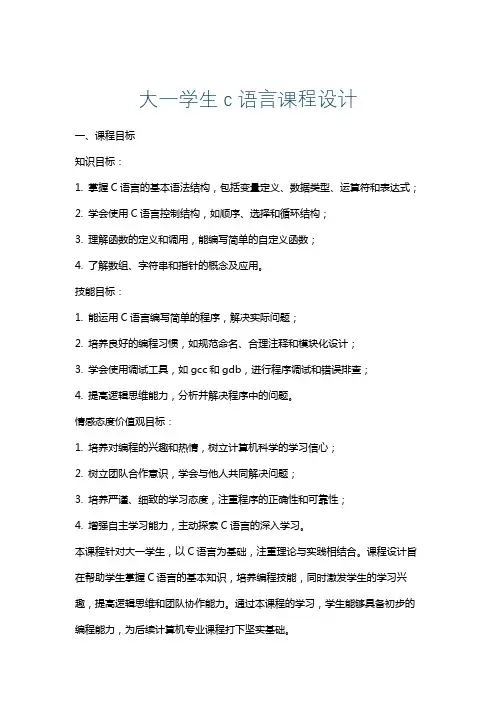 大一学生 c 语言课程设计

一、课程目标

知识目标：

1. 掌握 C 语言的基本语法结构，包括变量定义、数据类型、运算符和表达式；

2. 学会使用 C 语言控制结构，如顺序、选择和循环结构；

3. 理解函数的定义和调用，能编写简单的自定义函数；

4. 了解数组、字符串和指针的概念及应用。

技能目标：

1. 能运用 C 语言编写简单的程序，解决实际问题；

2. 培养良好的编程习惯，如规范命名、合理注释和模块化设计；

3. 学会使用调试工具，如 gcc 和 gdb，进行程序调试和错误排查；

4. 提高逻辑思维能力，分析并解决程序中的问题。

情感态度价值观目标：

1. 培养对编程的兴趣和热情，树立计算机科学的学习信心；

2. 树立团队合作意识，学会与他人共同解决问题；

3. 培养严谨、细致的学习态度，注重程序的正确性和可靠性；

4. 增强自主学习能力，主动探索 C 语言的深入学习。

本课程针对大一学生，以 C 语言为基础，注重理论与实践相结合。课程设计旨在帮助学生掌握 C 语言的基本知识，培养编程技能，同时激发学生的学习兴趣，提高逻辑思维和团队协作能力。通过本课程的学习，学生能够具备初步的编程能力，为后续计算机专业课程打下坚实基础。